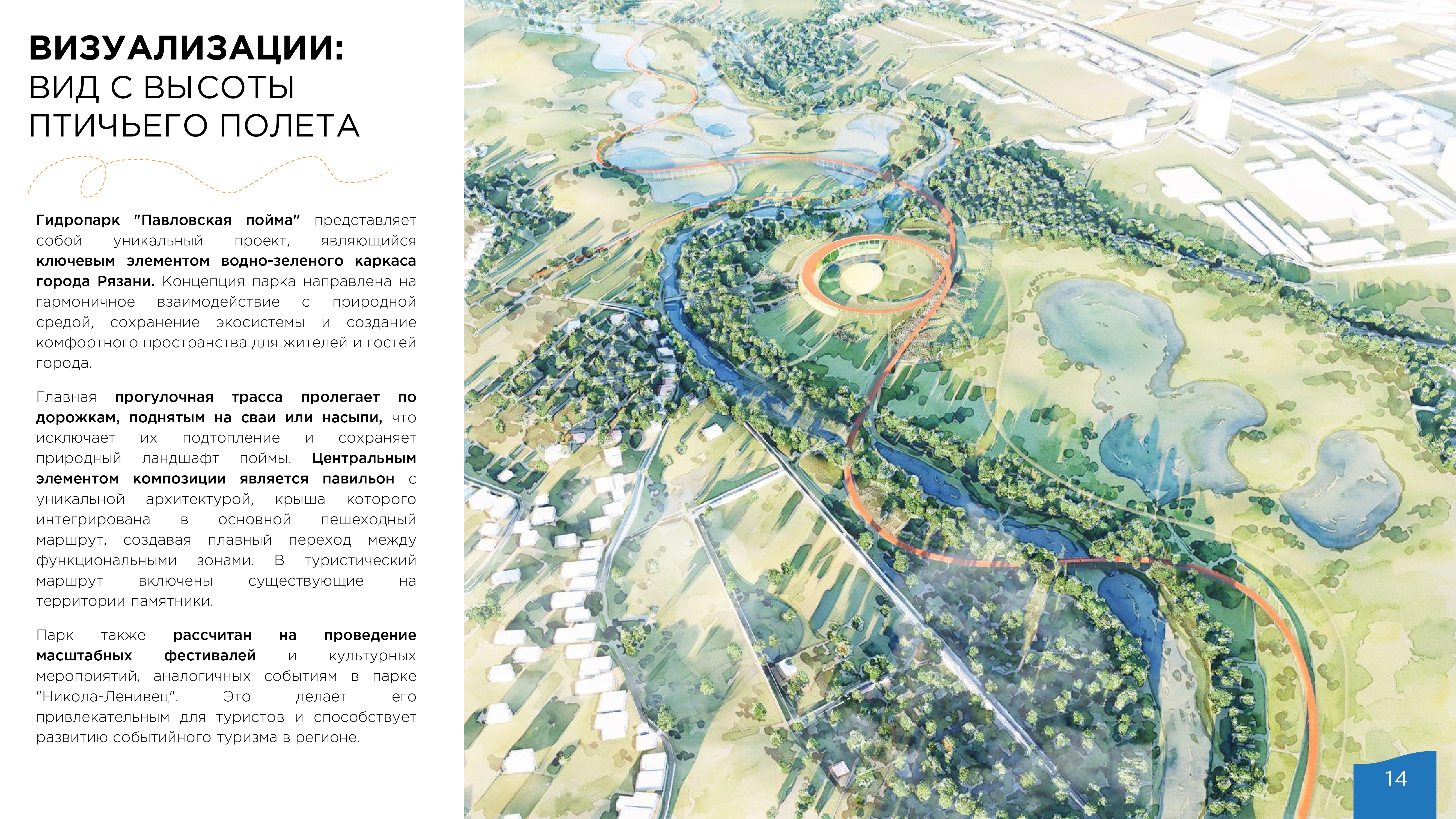 ВИЗУАЛИЗАЦИИ:
ВИД С ВЫСОТЫ ПТИЧЬЕГО ПОЛЕТА

Гидропарк "Павловская пойма" представляет собой уникальный проект, являющийся ключевым элементом водно-зеленого каркаса города Рязани. Концепция парка направлена на гармоничное взаимодействие с природной средой, сохранение экосистемы и создание комфортного пространства для жителей и гостей города.

Главная прогулочная трасса пролегает по дорожкам, поднятым на сваи или насыпи, что исключает их подтопление и сохраняет природный ландшафт поймы. Центральным элементом композиции является павильон с уникальной архитектурой, крыша которого интегрирована в основной пешеходный маршрут, создавая плавный переход между функциональными зонами. В туристический маршрут включены существующие на территории памятники.

Парк также рассчитан на проведение масштабных фестивалей и культурных мероприятий, аналогичных событиям в парке "Никола-Ленивец". Это делает его привлекательным для туристов и способствует развитию событийного туризма в регионе.

14